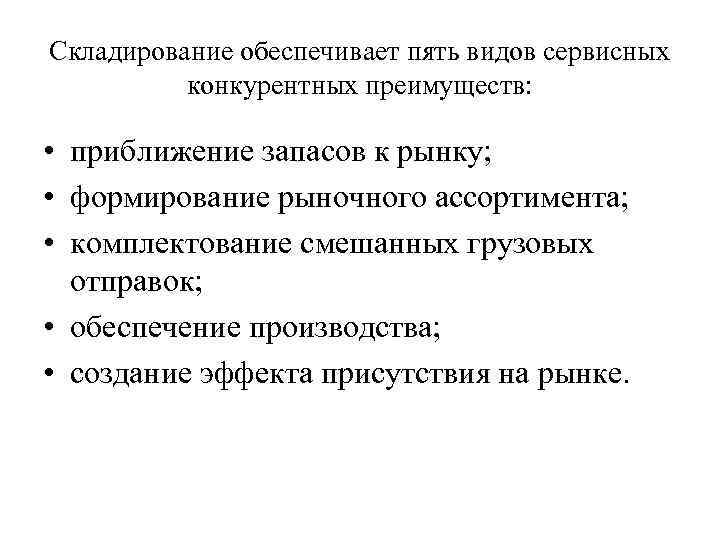 Складирование обеспечивает пять видов сервисных конкурентных преимуществ:

• приближение запасов к рынку;
• формирование рыночного ассортимента;
• комплектование смешанных грузовых отправок;
• обеспечение производства;
• создание эффекта присутствия на рынке.